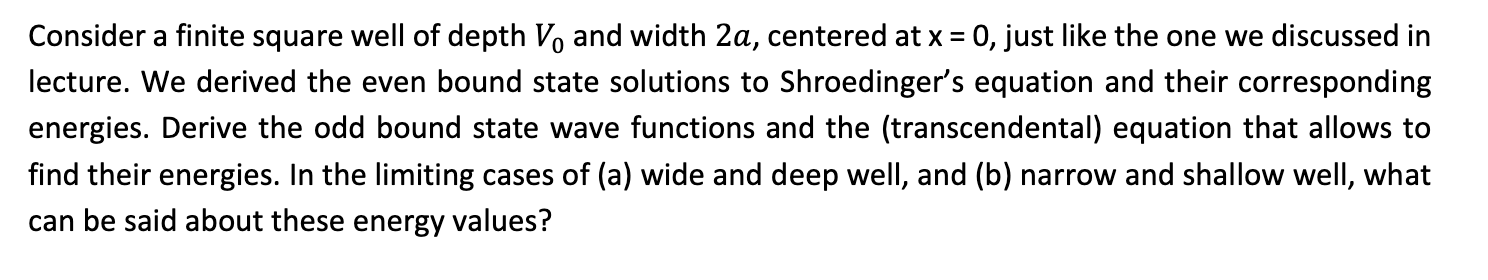 Consider a finite square well of depth $V_0$ and width $2a$, centered at x = 0, just like the one we discussed in lecture. We derived the even bound state solutions to Shroedinger's equation and their corresponding energies. Derive the odd bound state wave functions and the (transcendental) equation that allows to find their energies. In the limiting cases of (a) wide and deep well, and (b) narrow and shallow well, what can be said about these energy values?